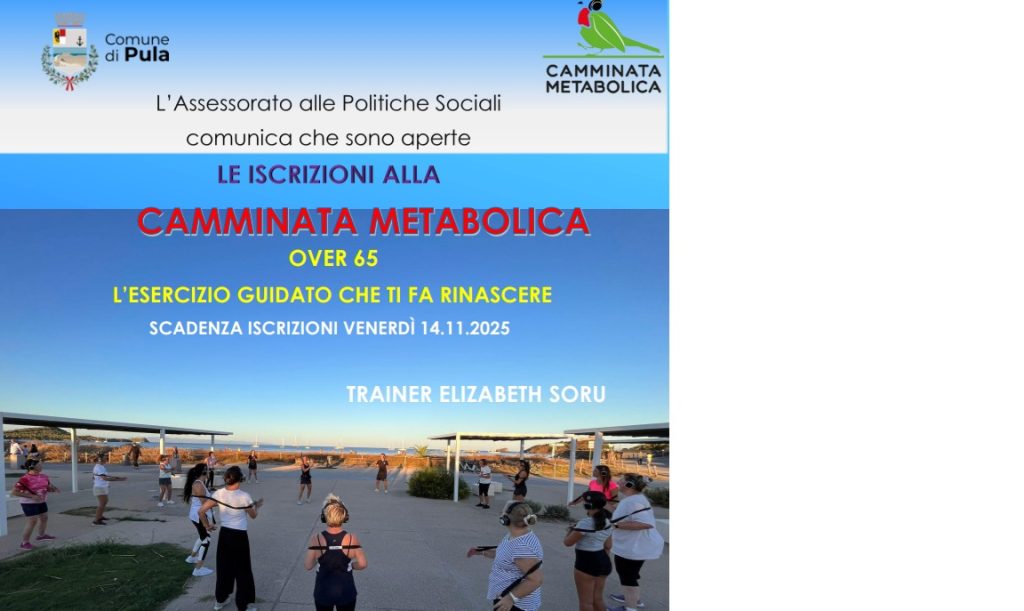 Comune
di Pula

CAMMINATA
METABOLICA

L'Assessorato alle Politiche Sociali
comunica che sono aperte

LE ISCRIZIONI ALLA

CAMMINATA METABOLICA

OVER 65

L'ESERCIZIO GUIDATO CHE TI FA RINASCERE

SCADENZA ISCRIZIONI VENERDÌ 14.11.2025

TRAINER ELIZABETH SORU